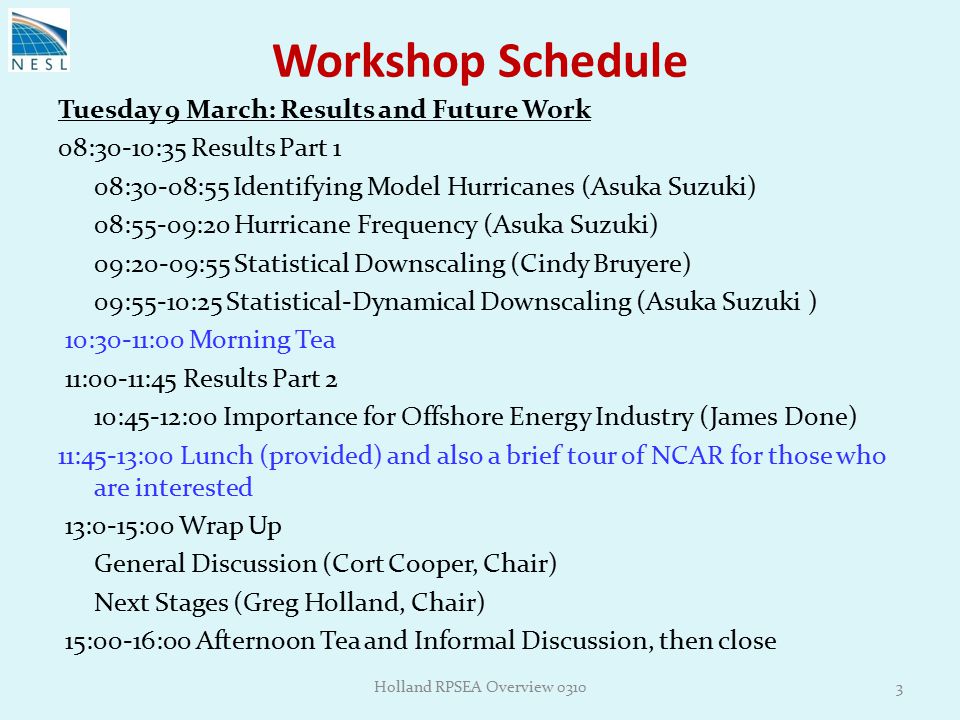 NESL

Workshop Schedule

Tuesday 9 March: Results and Future Work

08:30-10:35 Results Part 1

08:30-08:55 Identifying Model Hurricanes (Asuka Suzuki)

08:55-09:20 Hurricane Frequency (Asuka Suzuki)

09:20-09:55 Statistical Downscaling (Cindy Bruyere)

09:55-10:25 Statistical-Dynamical Downscaling (Asuka Suzuki )

10:30-11:00 Morning Tea

11:00-11:45 Results Part 2

10:45-12:00 Importance for Offshore Energy Industry (James Done)

11:45-13:00 Lunch (provided) and also a brief tour of NCAR for those who are interested

13:0-15:00 Wrap Up

General Discussion (Cort Cooper, Chair)

Next Stages (Greg Holland, Chair)

15:00-16:00 Afternoon Tea and Informal Discussion, then close

Holland RPSEA Overview 0310

3